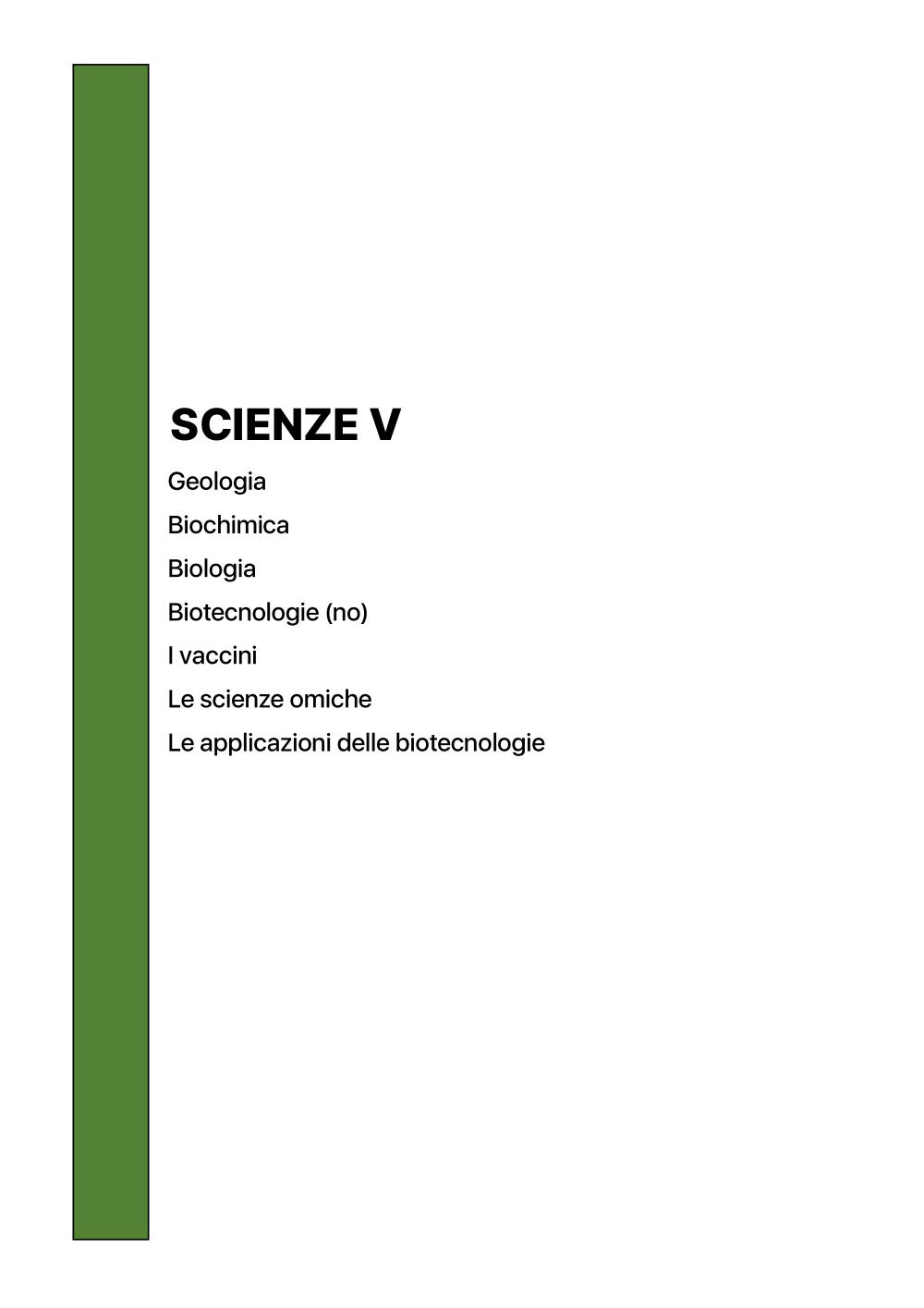 SCIENZE V

Geologia

Biochimica

Biologia

Biotecnologie (no)

I vaccini

Le scienze omiche

Le applicazioni delle biotecnologie